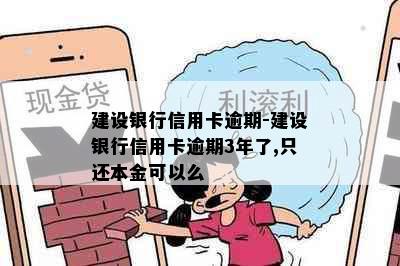 现金贷

利滚利

建设银行信用卡逾期-建设银行信用卡逾期3年了,只还本金可以么